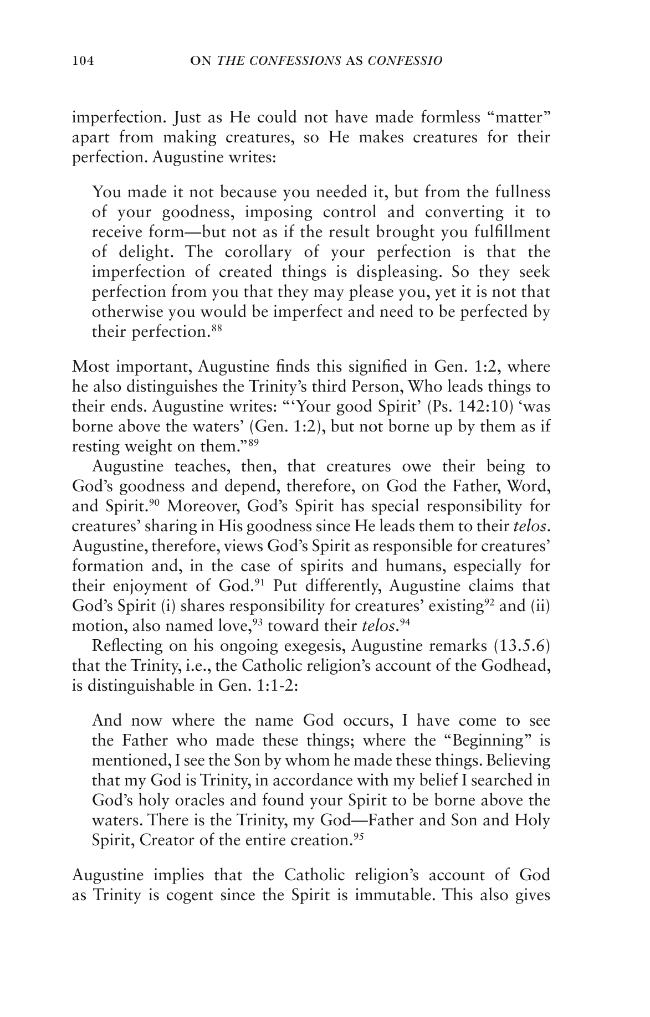 104 ON THE CONFESSIONS AS CONFESSIO

imperfection. Just as He could not have made formless "matter" apart from making creatures, so He makes creatures for their perfection. Augustine writes:

You made it not because you needed it, but from the fullness of your goodness, imposing control and converting it to receive form—but not as if the result brought you fulfillment of delight. The corollary of your perfection is that the imperfection of created things is displeasing. So they seek perfection from you that they may please you, yet it is not that otherwise you would be imperfect and need to be perfected by their perfection.$^{88}$

Most important, Augustine finds this signified in Gen. 1:2, where he also distinguishes the Trinity's third Person, Who leads things to their ends. Augustine writes: "'Your good Spirit' (Ps. 142:10) 'was borne above the waters' (Gen. 1:2), but not borne up by them as if resting weight on them."$^{89}$

Augustine teaches, then, that creatures owe their being to God's goodness and depend, therefore, on God the Father, Word, and Spirit.$^{90}$ Moreover, God's Spirit has special responsibility for creatures' sharing in His goodness since He leads them to their telos. Augustine, therefore, views God's Spirit as responsible for creatures' formation and, in the case of spirits and humans, especially for their enjoyment of God.$^{91}$ Put differently, Augustine claims that God's Spirit (i) shares responsibility for creatures' existing$^{92}$ and (ii) motion, also named love,$^{93}$ toward their telos.$^{94}$

Reflecting on his ongoing exegesis, Augustine remarks (13.5.6) that the Trinity, i.e., the Catholic religion's account of the Godhead, is distinguishable in Gen. 1:1-2:

And now where the name God occurs, I have come to see the Father who made these things; where the "Beginning" is mentioned, I see the Son by whom he made these things. Believing that my God is Trinity, in accordance with my belief I searched in God's holy oracles and found your Spirit to be borne above the waters. There is the Trinity, my God—Father and Son and Holy Spirit, Creator of the entire creation.$^{95}$

Augustine implies that the Catholic religion's account of God as Trinity is cogent since the Spirit is immutable. This also gives